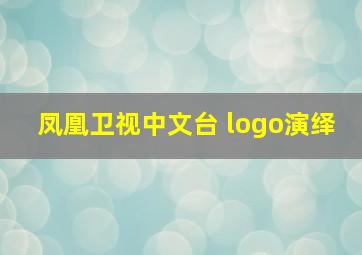 凤凰卫视中文台 logo演绎